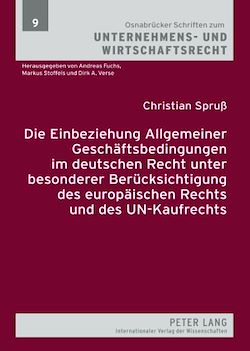 9

Osnabrücker Schriften zum
UNTERNEHMENS- UND WIRTSCHAFTSRECHT

Herausgegeben von Andreas Fuchs, Markus Stoffels und Dirk A. Verse

Christian Spruß

Die Einbeziehung Allgemeiner Geschäftsbedingungen im deutschen Recht unter besonderer Berücksichtigung des europäischen Rechts und des UN-Kaufrechts

PETER LANG
Internationaler Verlag der Wissenschaften